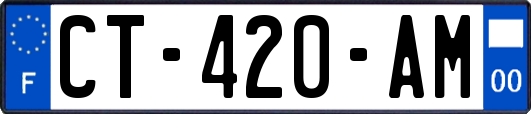 F
CT-420-AM
00